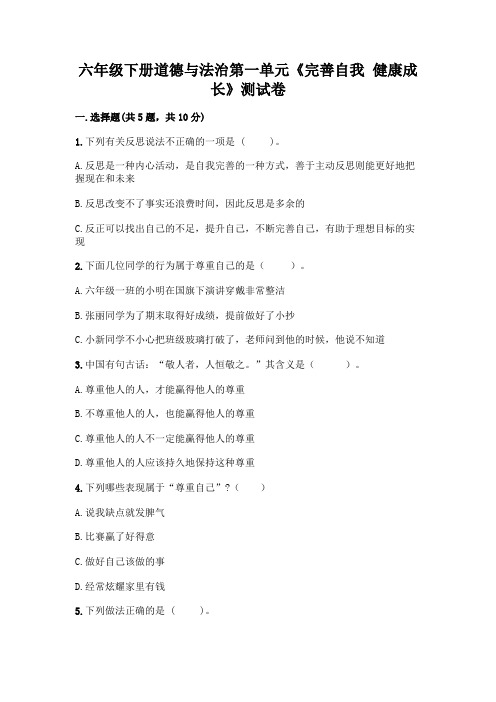 六年级下册道德与法治第一单元《完善自我 健康成长》测试卷

一.选择题(共5题，共10分)

1.下列有关反思说法不正确的一项是（　　）。

A.反思是一种内心活动，是自我完善的一种方式，善于主动反思则能更好地把握现在和未来

B.反思改变不了事实还浪费时间，因此反思是多余的

C.反正可以找出自己的不足，提升自己，不断完善自己，有助于理想目标的实现

2.下面几位同学的行为属于尊重自己的是（　　）。

A.六年级一班的小明在国旗下演讲穿戴非常整洁

B.张丽同学为了期末取得好成绩，提前做好了小抄

C.小新同学不小心把班级玻璃打破了，老师问到他的时候，他说不知道

3.中国有句古话：“敬人者，人恒敬之。”其含义是（　　）。

A.尊重他人的人，才能赢得他人的尊重

B.不尊重他人的人，也能赢得他人的尊重

C.尊重他人的人不一定能赢得他人的尊重

D.尊重他人的人应该持久地保持这种尊重

4.下列哪些表现属于“尊重自己”？（　　）

A.说我缺点就发脾气

B.比赛赢了好得意

C.做好自己该做的事

D.经常炫耀家里有钱

5.下列做法正确的是（　　）。